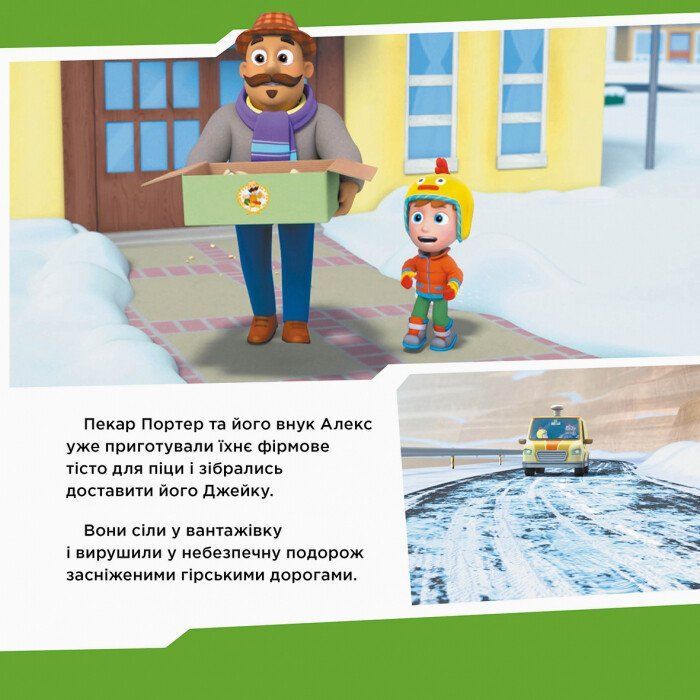 Пекар Портер та його внук Алекс уже приготували їхнє фірмове тісто для піци і зібрались доставити його Джейку.

Вони сіли у вантажівку і вирушили у небезпечну подорож засніженими гірськими дорогами.